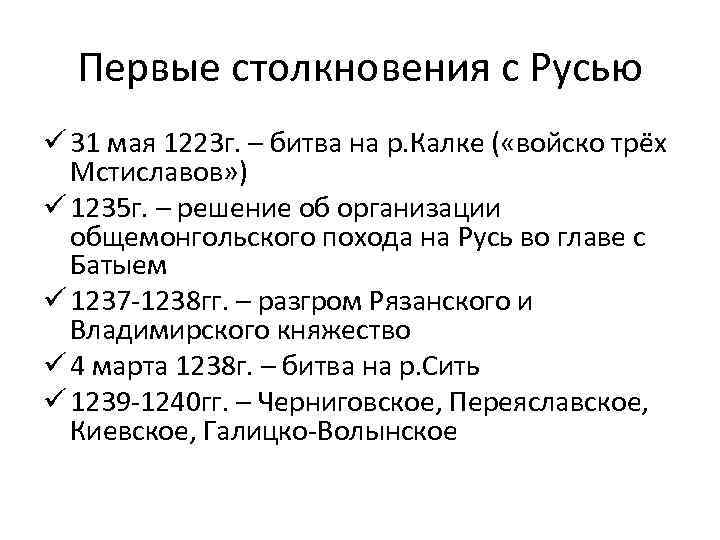 Первые столкновения с Русью

✓ 31 мая 1223г. – битва на р.Калке («войско трёх Мстиславов»)

✓ 1235г. – решение об организации общемонгольского похода на Русь во главе с Батыем

✓ 1237-1238гг. – разгром Рязанского и Владимирского княжество

✓ 4 марта 1238г. – битва на р.Сить

✓ 1239-1240гг. – Черниговское, Переяславское, Киевское, Галицко-Волынское